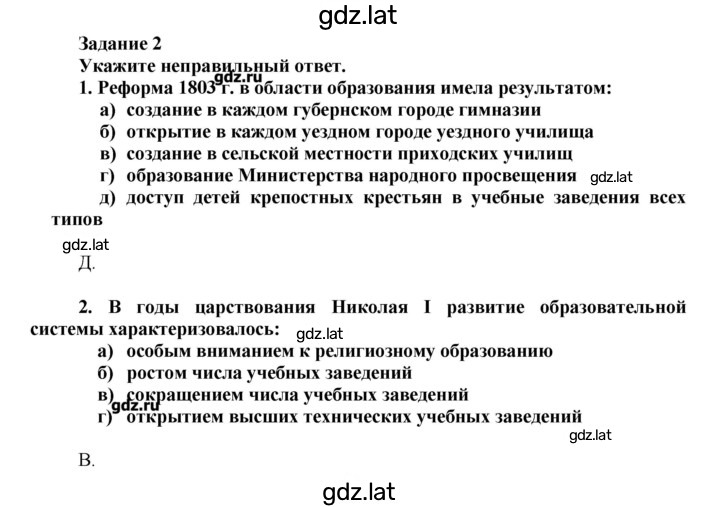 gdz.lat

Задание 2
Укажите неправильный ответ.
gdz.ru
1. Реформа 1803 г. в области образования имела результатом:
а) создание в каждом губернском городе гимназии
б) открытие в каждом уездном городе уездного училища
в) создание в сельской местности приходских училищ
г) образование Министерства народного просвещения gdz.lat
д) доступ детей крепостных крестьян в учебные заведения всех типов

gdz.lat
Д.

2. В годы царствования Николая I развитие образовательной системы характеризовалось: gdz.lat
а) особым вниманием к религиозному образованию
б) ростом числа учебных заведений
в) сокращением числа учебных заведений
gdz.ru
г) открытием высших технических учебных заведений
gdz.lat

В.

gdz.lat